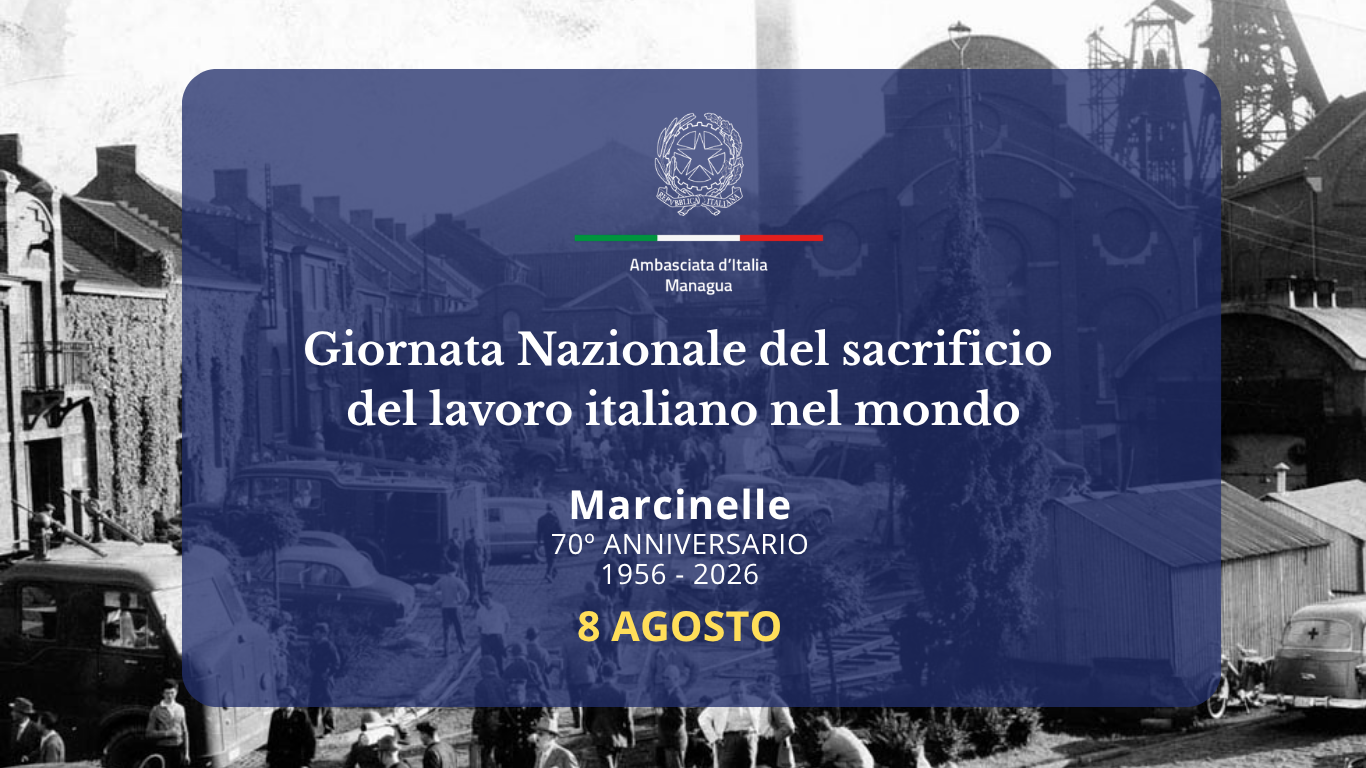 Ambasciata d'Italia
Managua

Giornata Nazionale del sacrificio del lavoro italiano nel mondo

Marcinelle
70° ANNIVERSARIO
1956 - 2026

8 AGOSTO